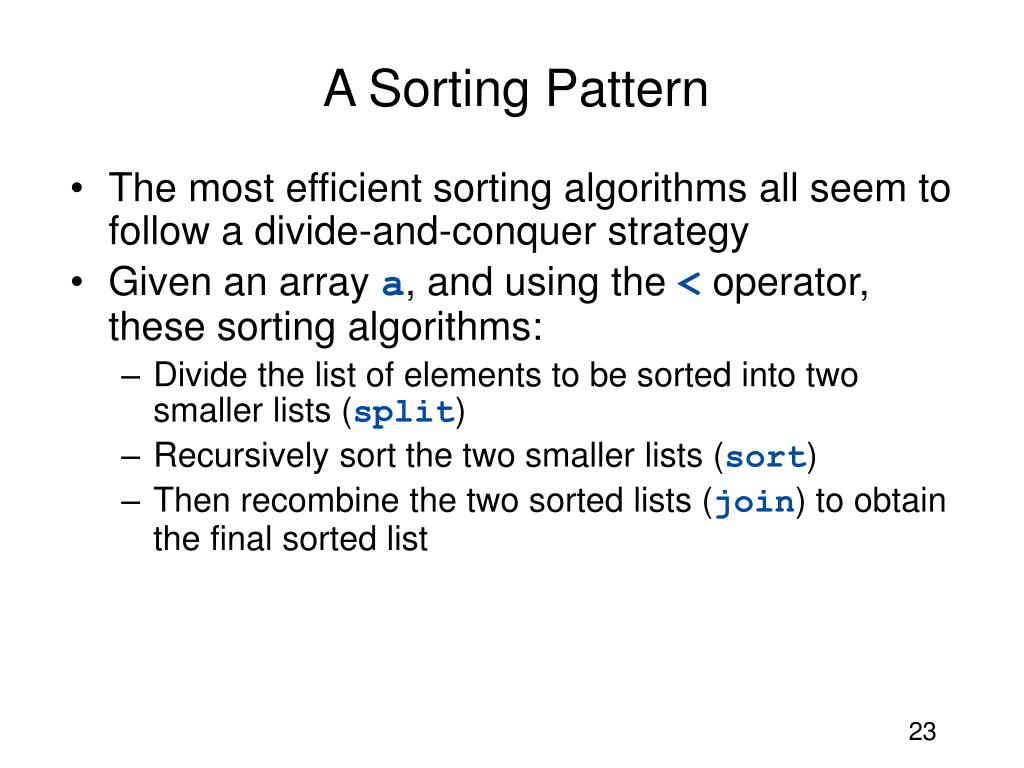 A Sorting Pattern

• The most efficient sorting algorithms all seem to follow a divide-and-conquer strategy
• Given an array a, and using the < operator, these sorting algorithms:
– Divide the list of elements to be sorted into two smaller lists (split)
– Recursively sort the two smaller lists (sort)
– Then recombine the two sorted lists (join) to obtain the final sorted list

23